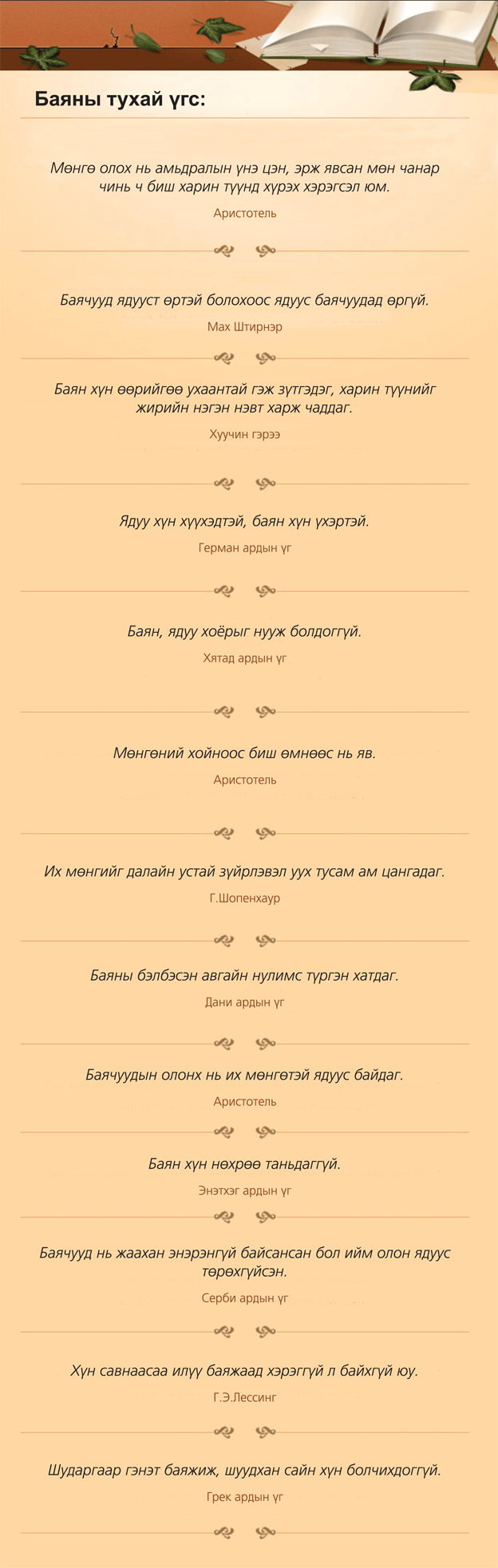 Баяны тухай үгс:

Мөнгө олох нь амьдралын үнэ цэн, эрж явсан мөн чанар чинь ч биш харин түүнд хүрэх хэрэгсэл юм.

Аристотель

Баячууд ядууст өртэй болохоос ядуус баячуудад өргүй.

Мах Штирнэр

Баян хүн өөрийгөө ухаантай гэж зүтгэдэг, харин түүнийг жирийн нэгэн нэвт харж чаддаг.

Хуучин гэрээ

Ядуу хүн хүүхэдтэй, баян хүн үхэртэй.

Герман ардын үг

Баян, ядуу хоёрыг нууж болдоггүй.

Хятад ардын үг

Мөнгөний хойноос биш өмнөөс нь яв.

Аристотель

Их мөнгийг далайн устай зүйрлэвэл уух тусам ам цангадаг.

Г.Шопенхаур

Баяны бэлбэсэн авгайн нулимс түргэн хатдаг.

Дани ардын үг

Баячуудын олонх нь их мөнгөтэй ядуус байдаг.

Аристотель

Баян хүн нөхрөө таньдаггүй.

Энэтхэг ардын үг

Баячууд нь жаахан энэрэнгүй байсансан бол ийм олон ядуус төрөхгүйсэн.

Серби ардын үг

Хүн савнаасаа илүү баяжаад хэрэггүй л байхгүй юу.

Г.Э.Лессинг

Шударгаар гэнэт баяжиж, шуудхан сайн хүн болчихдоггүй.

Грек ардын үг